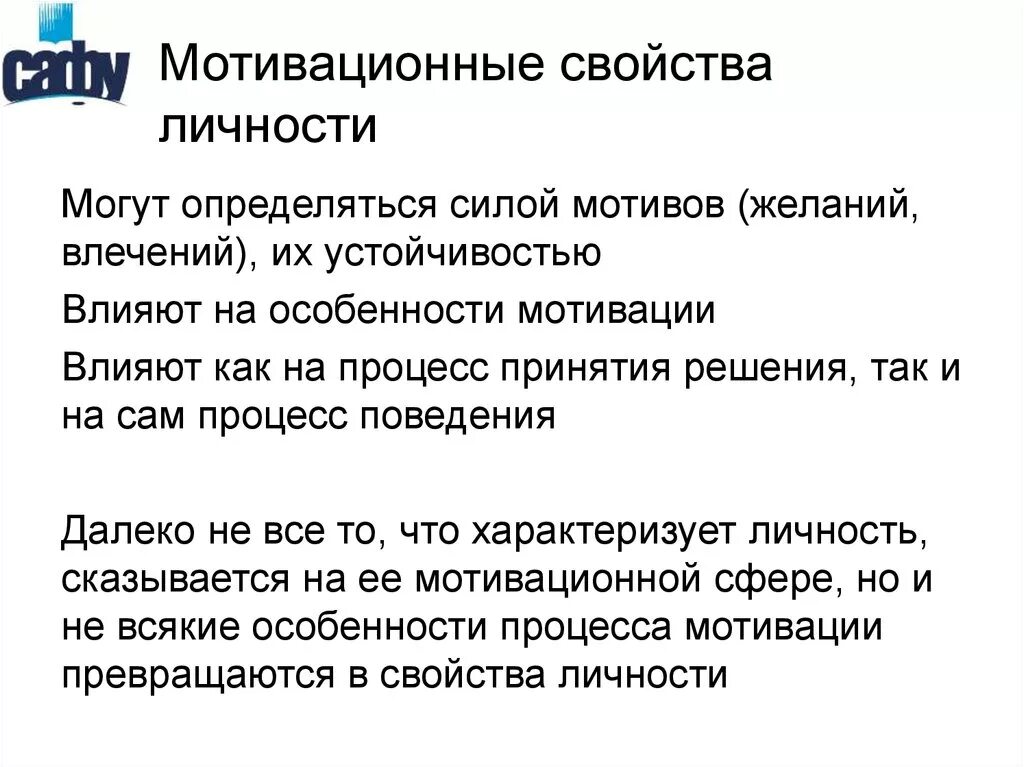 cadby

Мотивационные свойства личности

Могут определяться силой мотивов (желаний, влечений), их устойчивостью

Влияют на особенности мотивации

Влияют как на процесс принятия решения, так и на сам процесс поведения

Далеко не все то, что характеризует личность, сказывается на ее мотивационной сфере, но и не всякие особенности процесса мотивации превращаются в свойства личности